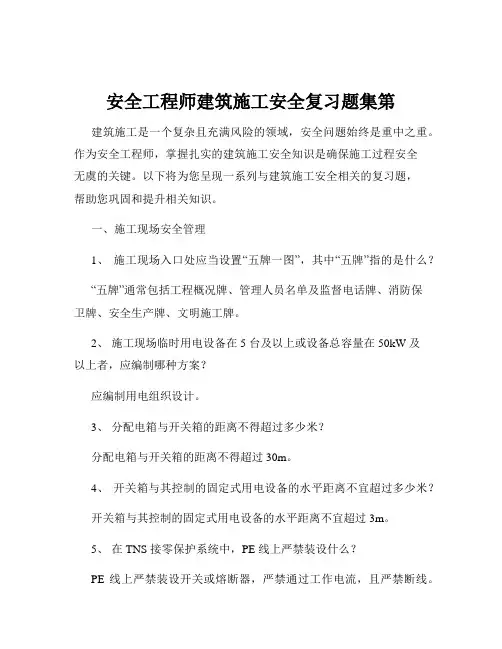 安全工程师建筑施工安全复习题集第

建筑施工是一个复杂且充满风险的领域，安全问题始终是重中之重。作为安全工程师，掌握扎实的建筑施工安全知识是确保施工过程安全无虞的关键。以下将为您呈现一系列与建筑施工安全相关的复习题，帮助您巩固和提升相关知识。

一、施工现场安全管理

1、 施工现场入口处应当设置“五牌一图”，其中“五牌”指的是什么？

“五牌”通常包括工程概况牌、管理人员名单及监督电话牌、消防保卫牌、安全生产牌、文明施工牌。

2、 施工现场临时用电设备在 5 台及以上或设备总容量在 50kW 及以上者，应编制哪种方案？

应编制用电组织设计。

3、 分配电箱与开关箱的距离不得超过多少米？

分配电箱与开关箱的距离不得超过 30m。

4、 开关箱与其控制的固定式用电设备的水平距离不宜超过多少米？

开关箱与其控制的固定式用电设备的水平距离不宜超过 3m。

5、 在 TNS 接零保护系统中，PE 线上严禁装设什么？

PE 线上严禁装设开关或熔断器，严禁通过工作电流，且严禁断线。